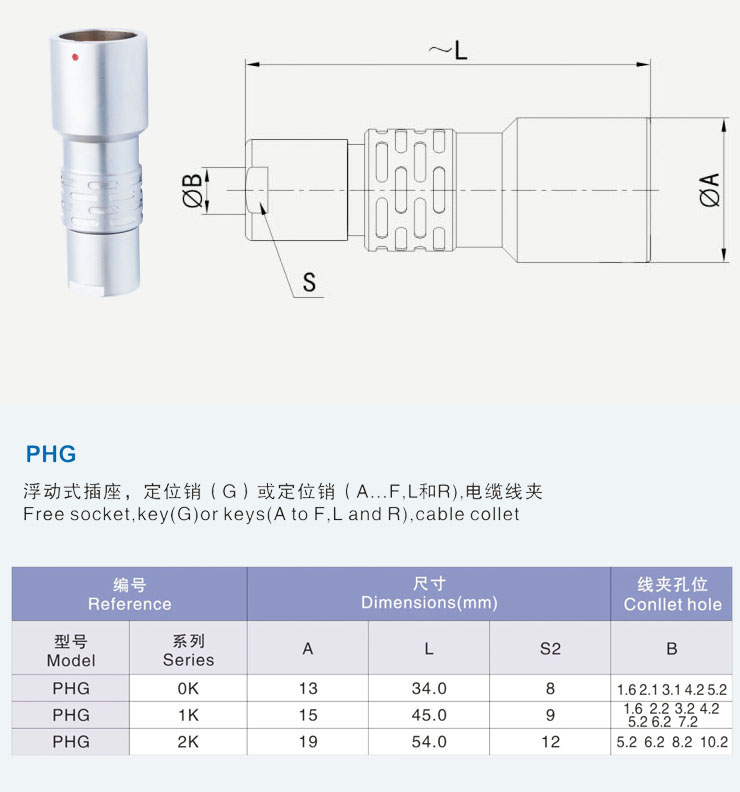 ~L

ØB

ØA

S

PHG

浮动式插座，定位销（G）或定位销（A...F,L和R),电缆线夹
Free socket,key(G)or keys(A to F,L and R),cable collet

| 编号 Reference | | 尺寸 Dimensions(mm) | | | 线夹孔位 Conllet hole |
|---|---|---|---|---|---|
| 型号 Model | 系列 Series | A | L | S2 | B |
| PHG | 0K | 13 | 34.0 | 8 | 1.6 2.1 3.1 4.2 5.2 |
| PHG | 1K | 15 | 45.0 | 9 | 1.6 2.2 3.2 4.2 5.2 6.2 7.2 |
| PHG | 2K | 19 | 54.0 | 12 | 5.2 6.2 8.2 10.2 |